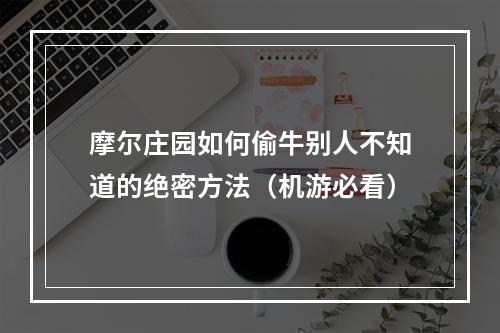 摩尔庄园如何偷牛别人不知道的绝密方法（机游必看）